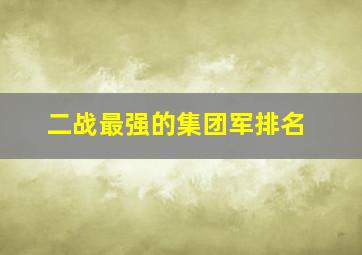 二战最强的集团军排名